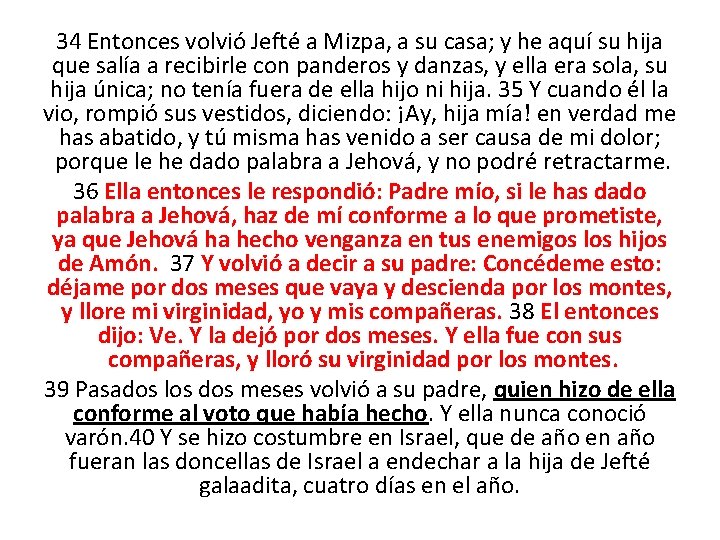 34 Entonces volvió Jefté a Mizpa, a su casa; y he aquí su hija que salía a recibirle con panderos y danzas, y ella era sola, su hija única; no tenía fuera de ella hijo ni hija. 35 Y cuando él la vio, rompió sus vestidos, diciendo: ¡Ay, hija mía! en verdad me has abatido, y tú misma has venido a ser causa de mi dolor; porque le he dado palabra a Jehová, y no podré retractarme.

36 Ella entonces le respondió: Padre mío, si le has dado palabra a Jehová, haz de mí conforme a lo que prometiste, ya que Jehová ha hecho venganza en tus enemigos los hijos de Amón. 37 Y volvió a decir a su padre: Concédeme esto: déjame por dos meses que vaya y descienda por los montes, y llore mi virginidad, yo y mis compañeras. 38 El entonces dijo: Ve. Y la dejó por dos meses. Y ella fue con sus compañeras, y lloró su virginidad por los montes.

39 Pasados los dos meses volvió a su padre, quien hizo de ella conforme al voto que había hecho. Y ella nunca conoció varón.40 Y se hizo costumbre en Israel, que de año en año fueran las doncellas de Israel a endechar a la hija de Jefté galaadita, cuatro días en el año.